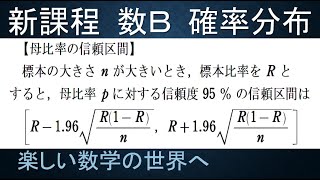 新課程　数B　確率分布

【母比率の信頼区間】

標本の大きさ $n$ が大きいとき，標本比率を $R$ とすると，母比率 $p$ に対する信頼度 95 % の信頼区間は

$\left[R-1.96\sqrt{\frac{R(1-R)}{n}},\ R+1.96\sqrt{\frac{R(1-R)}{n}}\right]$

楽しい数学の世界へ